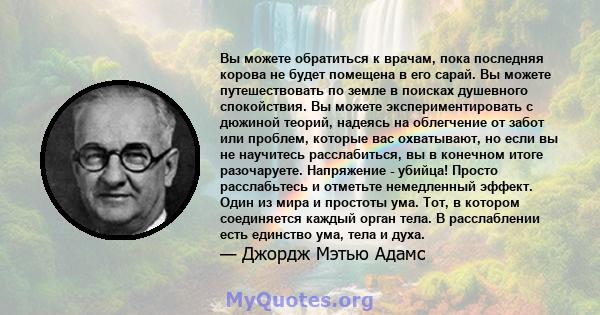 Вы можете обратиться к врачам, пока последняя корова не будет помещена в его сарай. Вы можете путешествовать по земле в поисках душевного спокойствия. Вы можете экспериментировать с дюжиной теорий, надеясь на облегчение от забот или проблем, которые вас охватывают, но если вы не научитесь расслабиться, вы в конечном итоге разочаруете. Напряжение - убийца! Просто расслабьтесь и отметьте немедленный эффект. Один из мира и простоты ума. Тот, в котором соединяется каждый орган тела. В расслаблении есть единство ума, тела и духа.

— Джордж Мэтью Адамс

MyQuotes.org